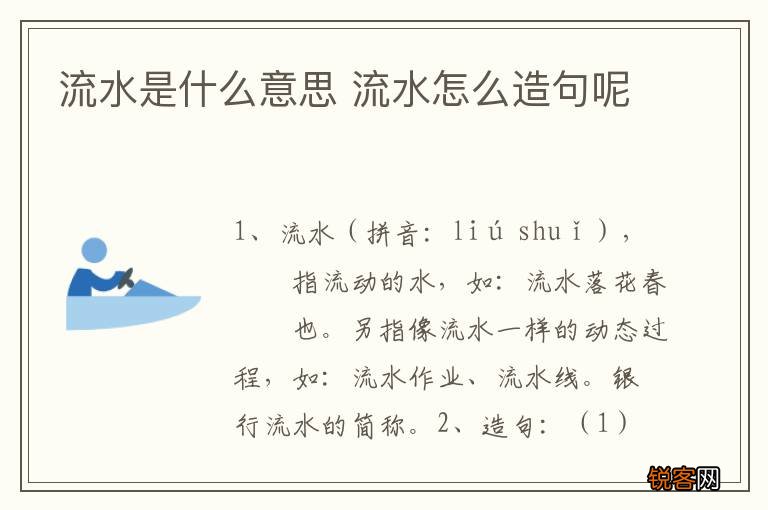 流水是什么意思 流水怎么造句呢

1、流水（拼音：liú shuǐ），指流动的水，如：流水落花春也。另指像流水一样的动态过程，如：流水作业、流水线。银行流水的简称。2、造句：（1）

锐客网